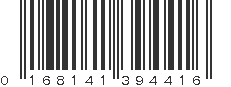 0 168141 394416